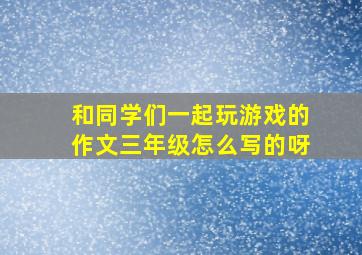 和同学们一起玩游戏的作文三年级怎么写的呀